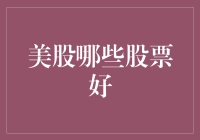 美股哪些股票好